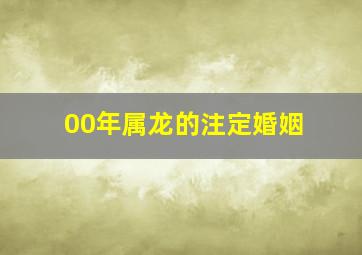 00年属龙的注定婚姻